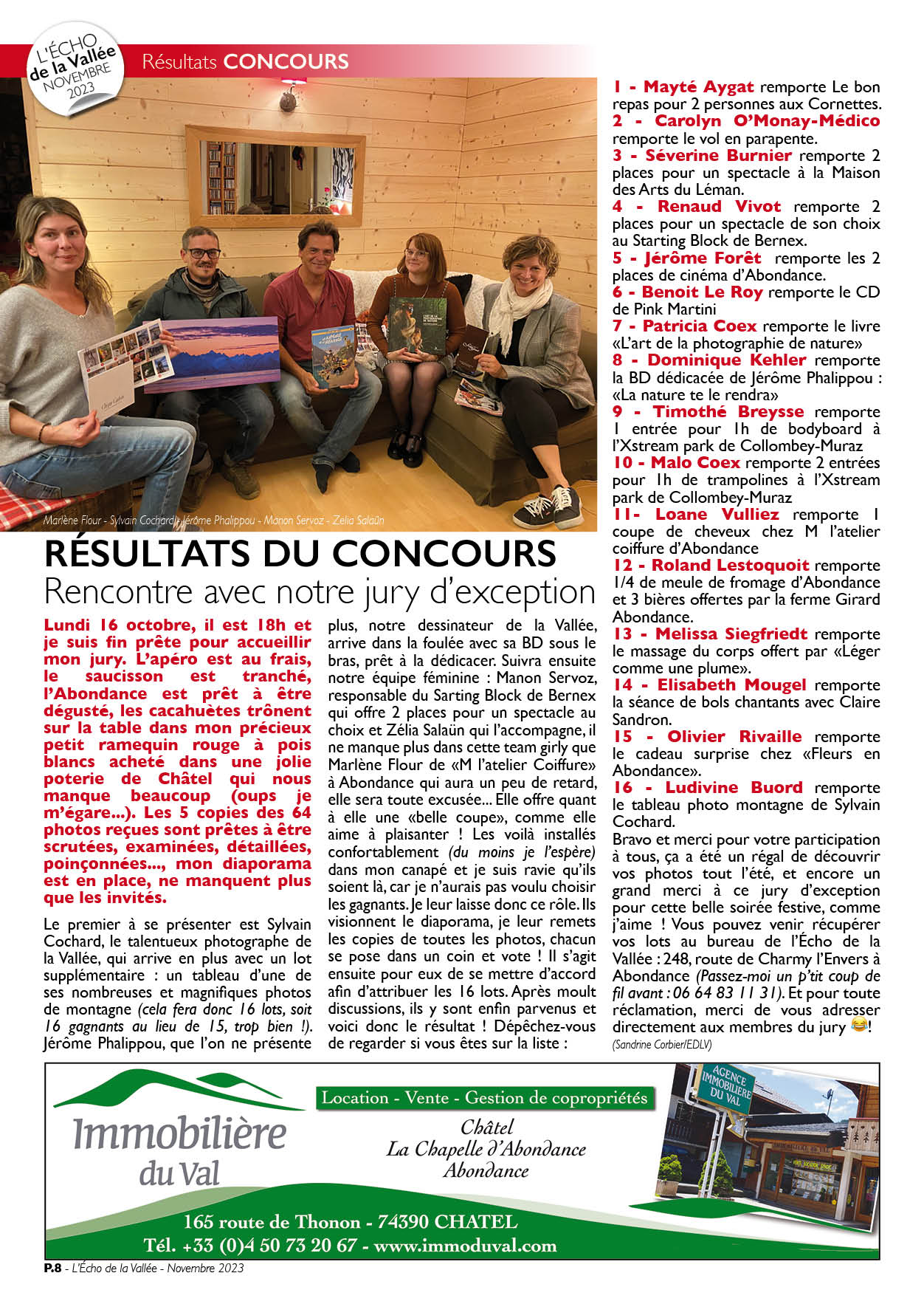 L'ÉCHO de la Vallée NOVEMBRE 2023

Résultats CONCOURS

Marlène Flour - Sylvain Cochard - Jérôme Phalippou - Manon Servoz - Zelia Salaün

RÉSULTATS DU CONCOURS

Rencontre avec notre jury d'exception

Lundi 16 octobre, il est 18h et je suis fin prête pour accueillir mon jury. L'apéro est au frais, le saucisson est tranché, l'Abondance est prêt à être dégusté, les cacahuètes trônent sur la table dans mon précieux petit ramequin rouge à pois blancs acheté dans une jolie poterie de Châtel qui nous manque beaucoup (oups je m'égare...). Les 5 copies des 64 photos reçues sont prêtes à être scrutées, examinées, détaillées, poinçonnées..., mon diaporama est en place, ne manquent plus que les invités.

Le premier à se présenter est Sylvain Cochard, le talentueux photographe de la Vallée, qui arrive en plus avec un lot supplémentaire : un tableau d'une de ses nombreuses et magnifiques photos de montagne (cela fera donc 16 lots, soit 16 gagnants au lieu de 15, trop bien !). Jérôme Phalippou, que l'on ne présente plus, notre dessinateur de la Vallée, arrive dans la foulée avec sa BD sous le bras, prêt à la dédicacer. Suivra ensuite notre équipe féminine : Manon Servoz, responsable du Sarting Block de Bernex qui offre 2 places pour un spectacle au choix et Zélia Salaün qui l'accompagne, il ne manque plus dans cette team girly que Marlène Flour de «M l'atelier Coiffure» à Abondance qui aura un peu de retard, elle sera toute excusée... Elle offre quant à elle une «belle coupe», comme elle aime à plaisanter ! Les voilà installés confortablement (du moins je l'espère) dans mon canapé et je suis ravie qu'ils soient là, car je n'aurais pas voulu choisir les gagnants. Je leur laisse donc ce rôle. Ils visionnent le diaporama, je leur remets les copies de toutes les photos, chacun se pose dans un coin et vote ! Il s'agit ensuite pour eux de se mettre d'accord afin d'attribuer les 16 lots. Après moult discussions, ils y sont enfin parvenus et voici donc le résultat ! Dépêchez-vous de regarder si vous êtes sur la liste :

1 - Mayté Aygat remporte Le bon repas pour 2 personnes aux Cornettes.
2 - Carolyn O'Monay-Médico remporte le vol en parapente.
3 - Séverine Burnier remporte 2 places pour un spectacle à la Maison des Arts du Léman.
4 - Renaud Vivot remporte 2 places pour un spectacle de son choix au Starting Block de Bernex.
5 - Jérôme Forêt remporte les 2 places de cinéma d'Abondance.
6 - Benoit Le Roy remporte le CD de Pink Martini
7 - Patricia Coex remporte le livre «L'art de la photographie de nature»
8 - Dominique Kehler remporte la BD dédicacée de Jérôme Phalippou : «La nature te le rendra»
9 - Timothé Breysse remporte 1 entrée pour 1h de bodyboard à l'Xstream park de Collombey-Muraz
10 - Malo Coex remporte 2 entrées pour 1h de trampolines à l'Xstream park de Collombey-Muraz
11- Loane Vulliez remporte 1 coupe de cheveux chez M l'atelier coiffure d'Abondance
12 - Roland Lestoquoit remporte 1/4 de meule de fromage d'Abondance et 3 bières offertes par la ferme Girard Abondance.
13 - Melissa Siegfriedt remporte le massage du corps offert par «Léger comme une plume».
14 - Elisabeth Mougel remporte la séance de bols chantants avec Claire Sandron.
15 - Olivier Rivaille remporte le cadeau surprise chez «Fleurs en Abondance».
16 - Ludivine Buord remporte le tableau photo montagne de Sylvain Cochard.
Bravo et merci pour votre participation à tous, ça a été un régal de découvrir vos photos tout l'été, et encore un grand merci à ce jury d'exception pour cette belle soirée festive, comme j'aime ! Vous pouvez venir récupérer vos lots au bureau de l'Écho de la Vallée : 248, route de Charmy l'Envers à Abondance (Passez-moi un p'tit coup de fil avant : 06 64 83 11 31). Et pour toute réclamation, merci de vous adresser directement aux membres du jury 😂!
(Sandrine Corbier/EDLV)

Immobilière du Val

Location - Vente - Gestion de copropriétés

Châtel
La Chapelle d'Abondance
Abondance

AGENCE IMMOBILIÈRE DU VAL

165 route de Thonon - 74390 CHATEL
Tél. +33 (0)4 50 73 20 67 - www.immoduval.com

P.8 - L'Écho de la Vallée - Novembre 2023